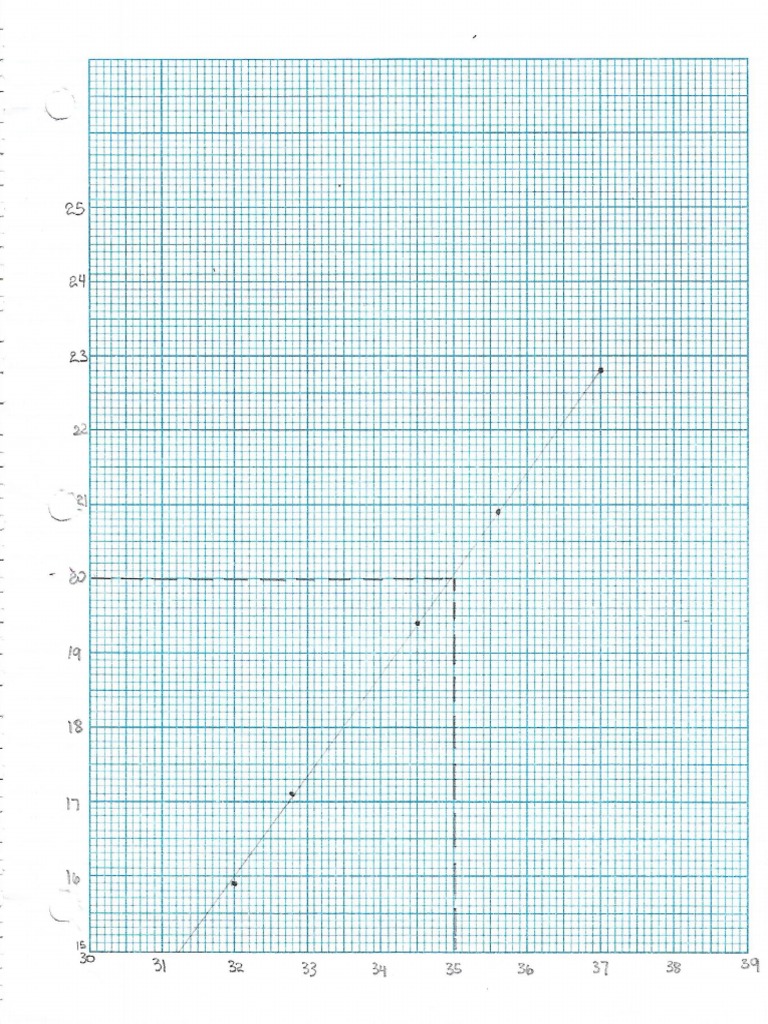 25
24
23
22
21
20
19
18
17
16
15
30
31
32
33
34
35
36
37
38
39